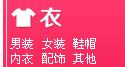 衣

男装 女装 鞋帽
内衣 配饰 其他